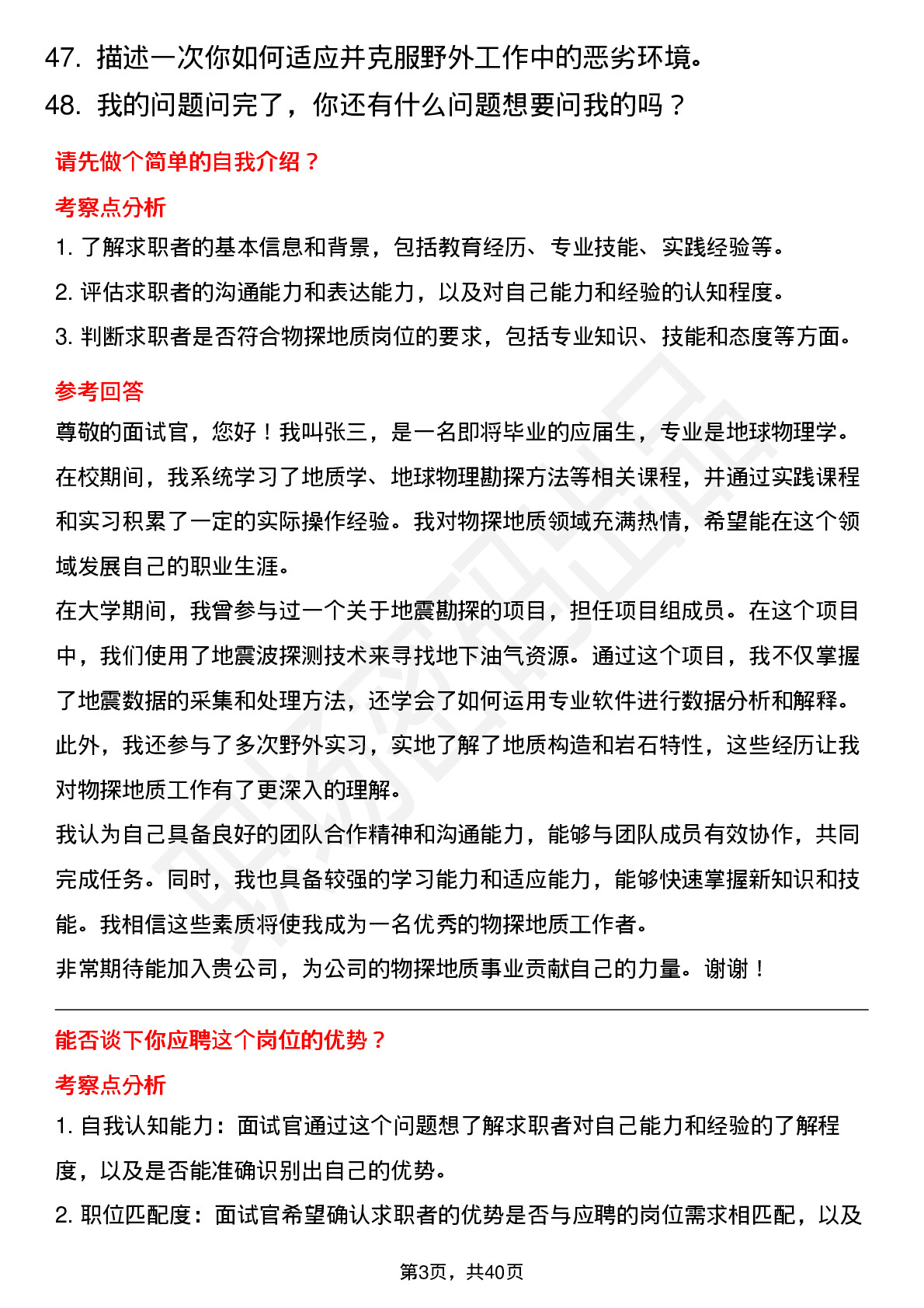 47. 描述一次你如何适应并克服野外工作中的恶劣环境。
48. 我的问题问完了，你还有什么问题想要问我的吗？

请先做个简单的自我介绍？

考察点分析

1. 了解求职者的基本信息和背景，包括教育经历、专业技能、实践经验等。
2. 评估求职者的沟通能力和表达能力，以及对自己能力和经验的认知程度。
3. 判断求职者是否符合物探地质岗位的要求，包括专业知识、技能和态度等方面。

参考回答

尊敬的面试官，您好！我叫张三，是一名即将毕业的应届生，专业是地球物理学。在校期间，我系统学习了地质学、地球物理勘探方法等相关课程，并通过实践课程和实习积累了一定的实际操作经验。我对物探地质领域充满热情，希望能在这个领域发展自己的职业生涯。
在大学期间，我曾参与过一个关于地震勘探的项目，担任项目组成员。在这个项目中，我们使用了地震波探测技术来寻找地下油气资源。通过这个项目，我不仅掌握了地震数据的采集和处理方法，还学会了如何运用专业软件进行数据分析和解释。此外，我还参与了多次野外实习，实地了解了地质构造和岩石特性，这些经历让我对物探地质工作有了更深入的理解。
我认为自己具备良好的团队合作精神和沟通能力，能够与团队成员有效协作，共同完成任务。同时，我也具备较强的学习能力和适应能力，能够快速掌握新知识和技能。我相信这些素质将使我成为一名优秀的物探地质工作者。
非常期待能加入贵公司，为公司的物探地质事业贡献自己的力量。谢谢！

能否谈下你应聘这个岗位的优势？

考察点分析

1. 自我认知能力：面试官通过这个问题想了解求职者对自己能力和经验的了解程度，以及是否能准确识别出自己的优势。
2. 职位匹配度：面试官希望确认求职者的优势是否与应聘的岗位需求相匹配，以及

第3页，共40页